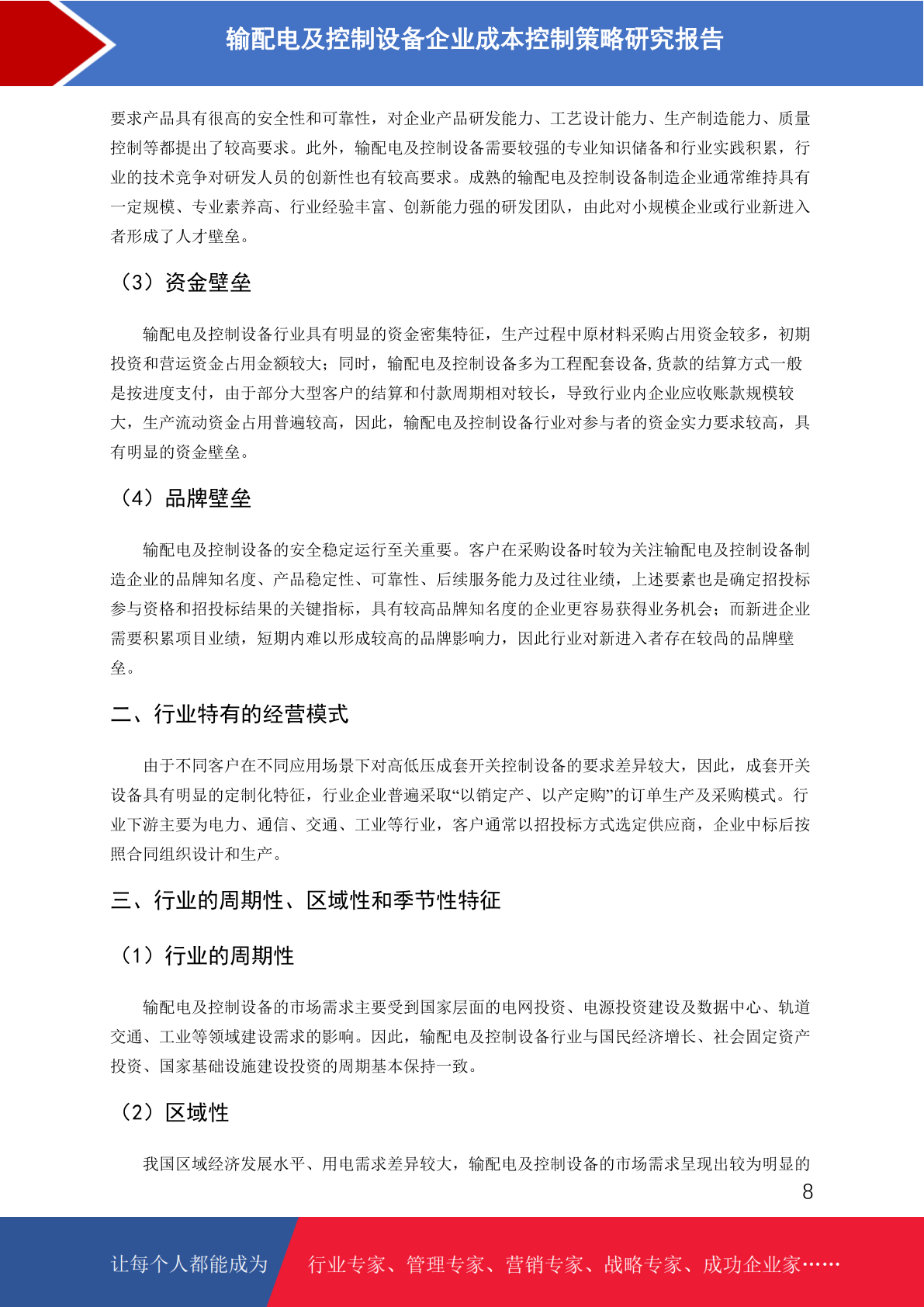 输配电及控制设备企业成本控制策略研究报告

要求产品具有很高的安全性和可靠性，对企业产品研发能力、工艺设计能力、生产制造能力、质量控制等都提出了较高要求。此外，输配电及控制设备需要较强的专业知识储备和行业实践积累，行业的技术竞争对研发人员的创新性也有较高要求。成熟的输配电及控制设备制造企业通常维持具有一定规模、专业素养高、行业经验丰富、创新能力强的研发团队，由此对小规模企业或行业新进入者形成了人才壁垒。

（3）资金壁垒

输配电及控制设备行业具有明显的资金密集特征，生产过程中原材料采购占用资金较多，初期投资和营运资金占用金额较大；同时，输配电及控制设备多为工程配套设备,货款的结算方式一般是按进度支付，由于部分大型客户的结算和付款周期相对较长，导致行业内企业应收账款规模较大，生产流动资金占用普遍较高，因此，输配电及控制设备行业对参与者的资金实力要求较高，具有明显的资金壁垒。

（4）品牌壁垒

输配电及控制设备的安全稳定运行至关重要。客户在采购设备时较为关注输配电及控制设备制造企业的品牌知名度、产品稳定性、可靠性、后续服务能力及过往业绩，上述要素也是确定招投标参与资格和招投标结果的关键指标，具有较高品牌知名度的企业更容易获得业务机会；而新进企业需要积累项目业绩，短期内难以形成较高的品牌影响力，因此行业对新进入者存在较高的品牌壁垒。

二、行业特有的经营模式

由于不同客户在不同应用场景下对高低压成套开关控制设备的要求差异较大，因此，成套开关设备具有明显的定制化特征，行业企业普遍采取“以销定产、以产定购”的订单生产及采购模式。行业下游主要为电力、通信、交通、工业等行业，客户通常以招投标方式选定供应商，企业中标后按照合同组织设计和生产。

三、行业的周期性、区域性和季节性特征

（1）行业的周期性

输配电及控制设备的市场需求主要受到国家层面的电网投资、电源投资建设及数据中心、轨道交通、工业等领域建设需求的影响。因此，输配电及控制设备行业与国民经济增长、社会固定资产投资、国家基础设施建设投资的周期基本保持一致。

（2）区域性

我国区域经济发展水平、用电需求差异较大，输配电及控制设备的市场需求呈现出较为明显的

8

让每个人都能成为 行业专家、管理专家、营销专家、战略专家、成功企业家……